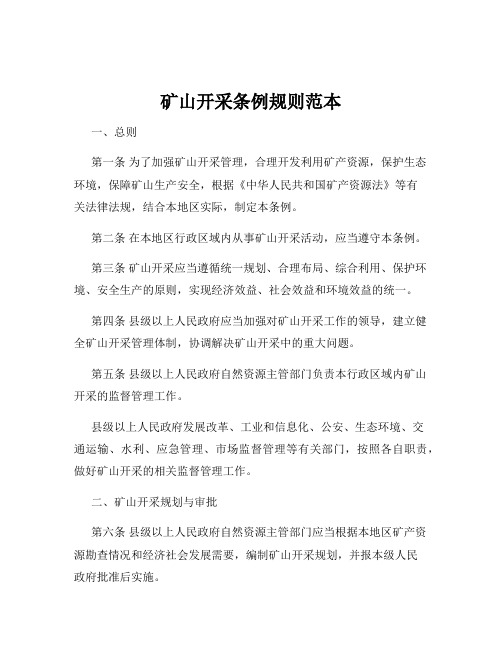 矿山开采条例规则范本

一、总则

第一条 为了加强矿山开采管理，合理开发利用矿产资源，保护生态环境，保障矿山生产安全，根据《中华人民共和国矿产资源法》等有关法律法规，结合本地区实际，制定本条例。

第二条 在本地区行政区域内从事矿山开采活动，应当遵守本条例。

第三条 矿山开采应当遵循统一规划、合理布局、综合利用、保护环境、安全生产的原则，实现经济效益、社会效益和环境效益的统一。

第四条 县级以上人民政府应当加强对矿山开采工作的领导，建立健全矿山开采管理体制，协调解决矿山开采中的重大问题。

第五条 县级以上人民政府自然资源主管部门负责本行政区域内矿山开采的监督管理工作。

县级以上人民政府发展改革、工业和信息化、公安、生态环境、交通运输、水利、应急管理、市场监督管理等有关部门，按照各自职责，做好矿山开采的相关监督管理工作。

二、矿山开采规划与审批

第六条 县级以上人民政府自然资源主管部门应当根据本地区矿产资源勘查情况和经济社会发展需要，编制矿山开采规划，并报本级人民政府批准后实施。